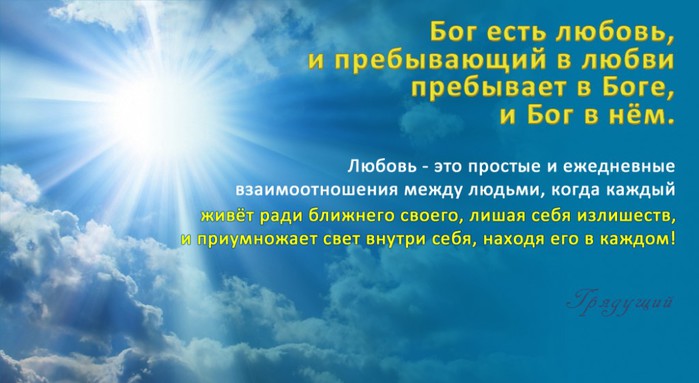 Бог есть любовь, и пребывающий в любви пребывает в Боге, и Бог в нём.

Любовь - это простые и ежедневные взаимоотношения между людьми, когда каждый живёт ради ближнего своего, лишая себя излишеств, и приумножает свет внутри себя, находя его в каждом!

Грядущий